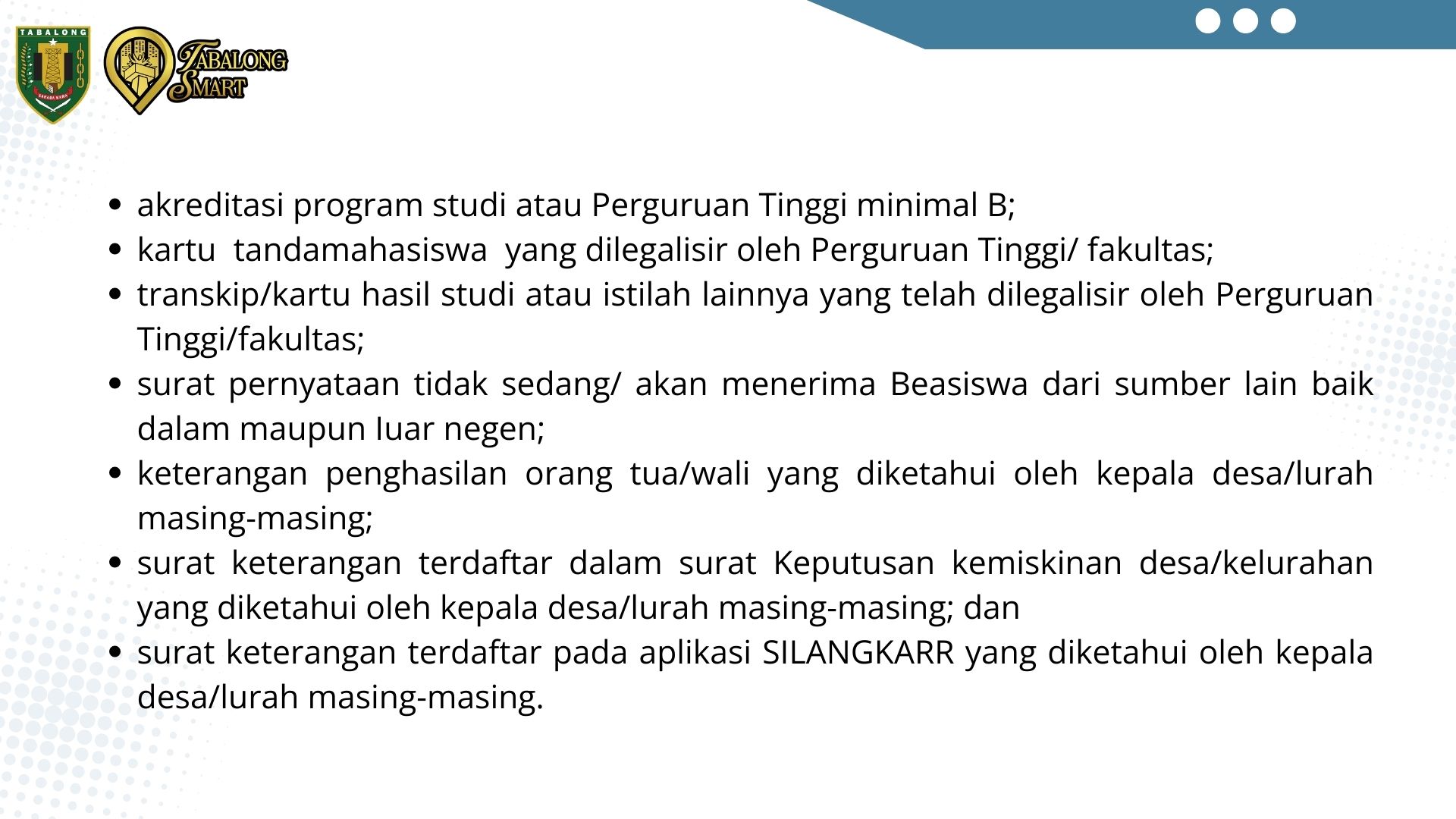 TABALONG

SARABA KAWA

TABALONG SMART

- akreditasi program studi atau Perguruan Tinggi minimal B;
- kartu tandamahasiswa yang dilegalisir oleh Perguruan Tinggi/ fakultas;
- transkip/kartu hasil studi atau istilah lainnya yang telah dilegalisir oleh Perguruan Tinggi/fakultas;
- surat pernyataan tidak sedang/ akan menerima Beasiswa dari sumber lain baik dalam maupun luar negen;
- keterangan penghasilan orang tua/wali yang diketahui oleh kepala desa/lurah masing-masing;
- surat keterangan terdaftar dalam surat Keputusan kemiskinan desa/kelurahan yang diketahui oleh kepala desa/lurah masing-masing; dan
- surat keterangan terdaftar pada aplikasi SILANGKARR yang diketahui oleh kepala desa/lurah masing-masing.